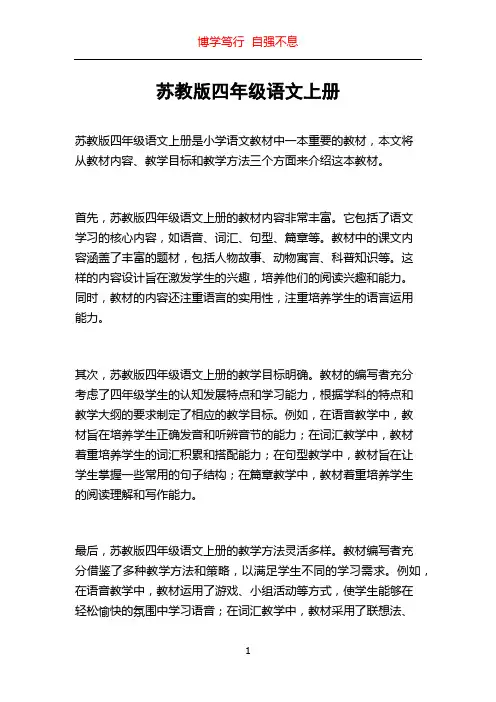 博学笃行 自强不息

苏教版四年级语文上册

苏教版四年级语文上册是小学语文教材中一本重要的教材，本文将从教材内容、教学目标和教学方法三个方面来介绍这本教材。

首先，苏教版四年级语文上册的教材内容非常丰富。它包括了语文学习的核心内容，如语音、词汇、句型、篇章等。教材中的课文内容涵盖了丰富的题材，包括人物故事、动物寓言、科普知识等。这样的内容设计旨在激发学生的兴趣，培养他们的阅读兴趣和能力。同时，教材的内容还注重语言的实用性，注重培养学生的语言运用能力。

其次，苏教版四年级语文上册的教学目标明确。教材的编写者充分考虑了四年级学生的认知发展特点和学习能力，根据学科的特点和教学大纲的要求制定了相应的教学目标。例如，在语音教学中，教材旨在培养学生正确发音和听辨音节的能力；在词汇教学中，教材着重培养学生的词汇积累和搭配能力；在句型教学中，教材旨在让学生掌握一些常用的句子结构；在篇章教学中，教材着重培养学生的阅读理解和写作能力。

最后，苏教版四年级语文上册的教学方法灵活多样。教材编写者充分借鉴了多种教学方法和策略，以满足学生不同的学习需求。例如，在语音教学中，教材运用了游戏、小组活动等方式，使学生能够在轻松愉快的氛围中学习语音；在词汇教学中，教材采用了联想法、

1